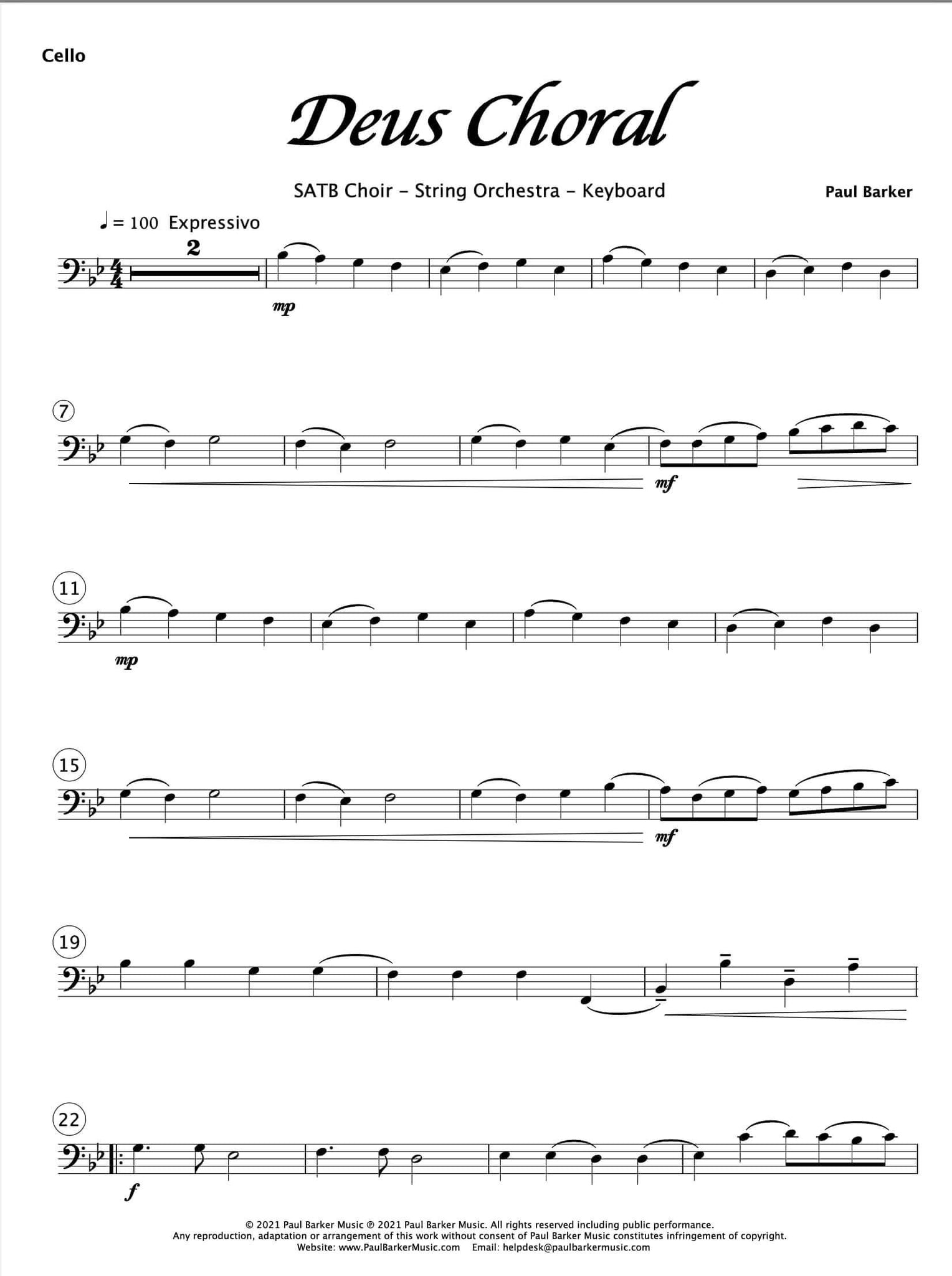 Cello

Deus Choral

SATB Choir - String Orchestra - Keyboard

Paul Barker

♩= 100 Expressivo

2

mp

7

mf

11

mp

15

mf

19

22

f

© 2021 Paul Barker Music ℗ 2021 Paul Barker Music. All rights reserved including public performance.
Any reproduction, adaptation or arrangement of this work without consent of Paul Barker Music constitutes infringement of copyright.
Website: www.PaulBarkerMusic.com Email: helpdesk@paulbarkermusic.com